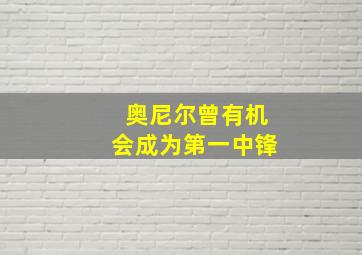 奥尼尔曾有机会成为第一中锋